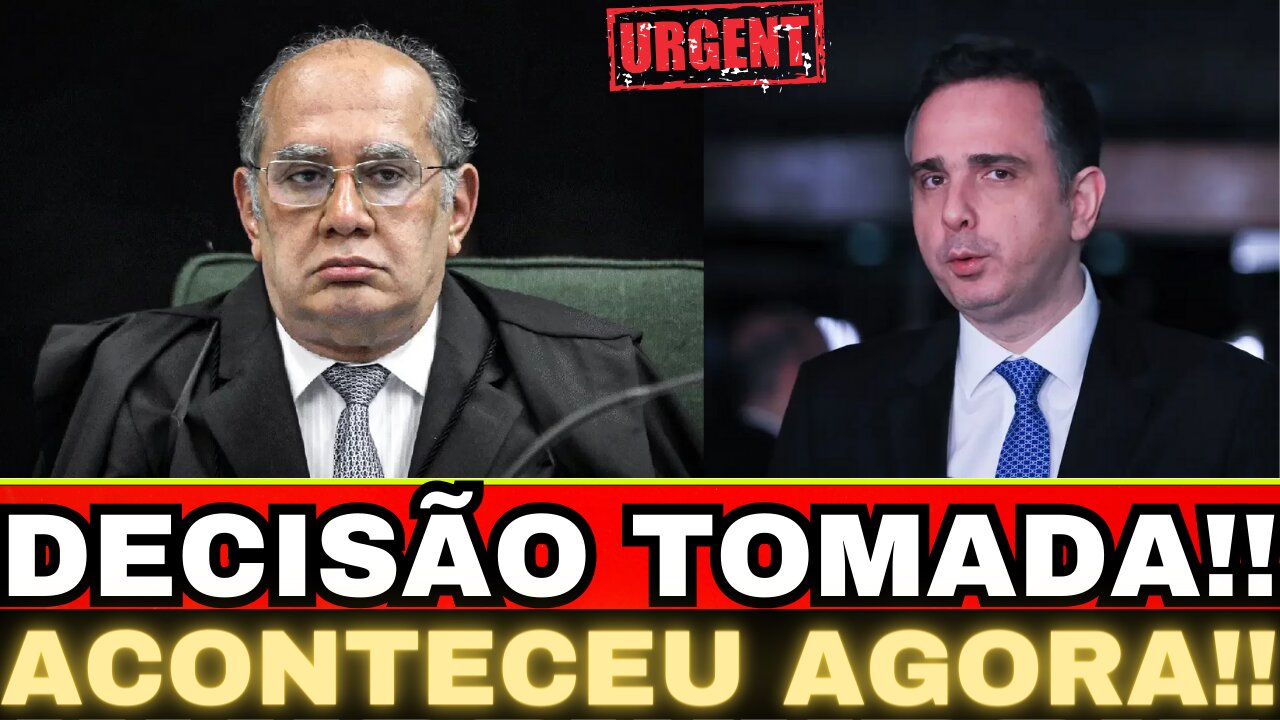 URGENT

DECISÃO TOMADA!!

ACONTECEU AGORA!!